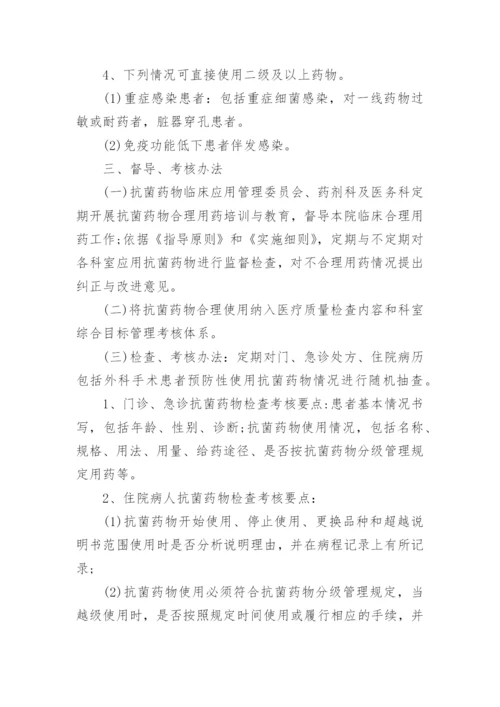 4、下列情况可直接使用二级及以上药物。

(1)重症感染患者：包括重症细菌感染，对一线药物过敏或耐药者，脏器穿孔患者。

(2)免疫功能低下患者伴发感染。

三、督导、考核办法

(一)抗菌药物临床应用管理委员会、药剂科及医务科定期开展抗菌药物合理用药培训与教育，督导本院临床合理用药工作;依据《指导原则》和《实施细则》，定期与不定期对各科室应用抗菌药物进行监督检查，对不合理用药情况提出纠正与改进意见。

(二)将抗菌药物合理使用纳入医疗质量检查内容和科室综合目标管理考核体系。

(三)检查、考核办法：定期对门、急诊处方、住院病历包括外科手术患者预防性使用抗菌药物情况进行随机抽查。

1、门诊、急诊抗菌药物检查考核要点:患者基本情况书写，包括年龄、性别、诊断;抗菌药物使用情况，包括名称、规格、用法、用量、给药途径、是否按抗菌药物分级管理规定用药等。

2、住院病人抗菌药物检查考核要点：

(1)抗菌药物开始使用、停止使用、更换品种和超越说明书范围使用时是否分析说明理由，并在病程记录上有所记录;

(2)抗菌药物使用必须符合抗菌药物分级管理规定，当越级使用时，是否按照规定时间使用或履行相应的手续，并